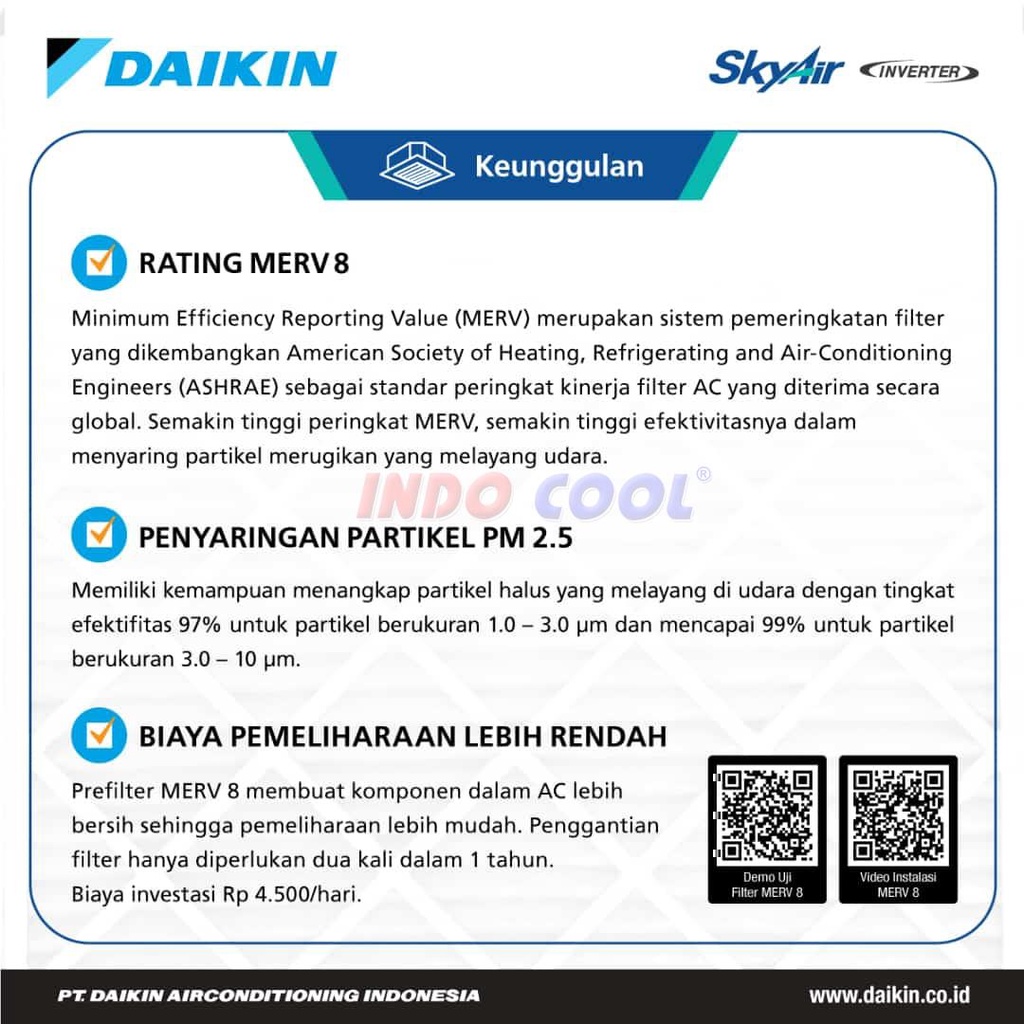 DAIKIN

SkyAir INVERTER

Keunggulan

RATING MERV 8

Minimum Efficiency Reporting Value (MERV) merupakan sistem pemeringkatan filter yang dikembangkan American Society of Heating, Refrigerating and Air-Conditioning Engineers (ASHRAE) sebagai standar peringkat kinerja filter AC yang diterima secara global. Semakin tinggi peringkat MERV, semakin tinggi efektivitasnya dalam menyaring partikel merugikan yang melayang udara.

INDO COOL®

PENYARINGAN PARTIKEL PM 2.5

Memiliki kemampuan menangkap partikel halus yang melayang di udara dengan tingkat efektifitas 97% untuk partikel berukuran 1.0 – 3.0 µm dan mencapai 99% untuk partikel berukuran 3.0 – 10 µm.

BIAYA PEMELIHARAAN LEBIH RENDAH

Prefilter MERV 8 membuat komponen dalam AC lebih bersih sehingga pemeliharaan lebih mudah. Penggantian filter hanya diperlukan dua kali dalam 1 tahun.
Biaya investasi Rp 4.500/hari.

Demo Uji Filter MERV 8

Video Instalasi MERV 8

PT. DAIKIN AIRCONDITIONING INDONESIA

www.daikin.co.id